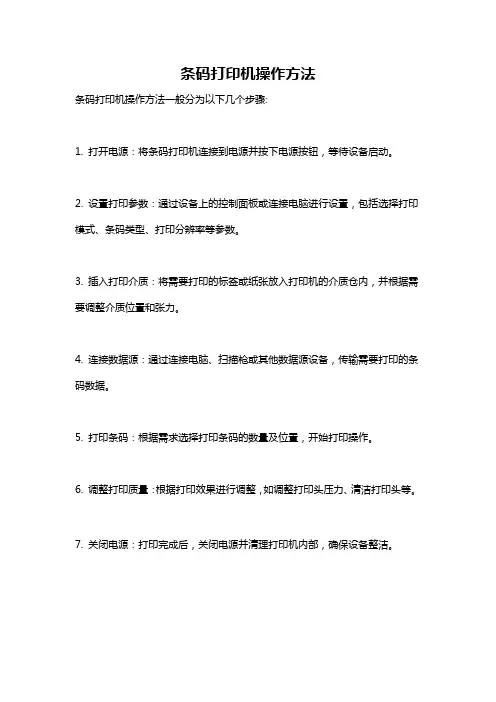 条码打印机操作方法

条码打印机操作方法一般分为以下几个步骤:

1. 打开电源：将条码打印机连接到电源并按下电源按钮，等待设备启动。

2. 设置打印参数：通过设备上的控制面板或连接电脑进行设置，包括选择打印模式、条码类型、打印分辨率等参数。

3. 插入打印介质：将需要打印的标签或纸张放入打印机的介质仓内，并根据需要调整介质位置和张力。

4. 连接数据源：通过连接电脑、扫描枪或其他数据源设备，传输需要打印的条码数据。

5. 打印条码：根据需求选择打印条码的数量及位置，开始打印操作。

6. 调整打印质量：根据打印效果进行调整，如调整打印头压力、清洁打印头等。

7. 关闭电源：打印完成后，关闭电源并清理打印机内部，确保设备整洁。